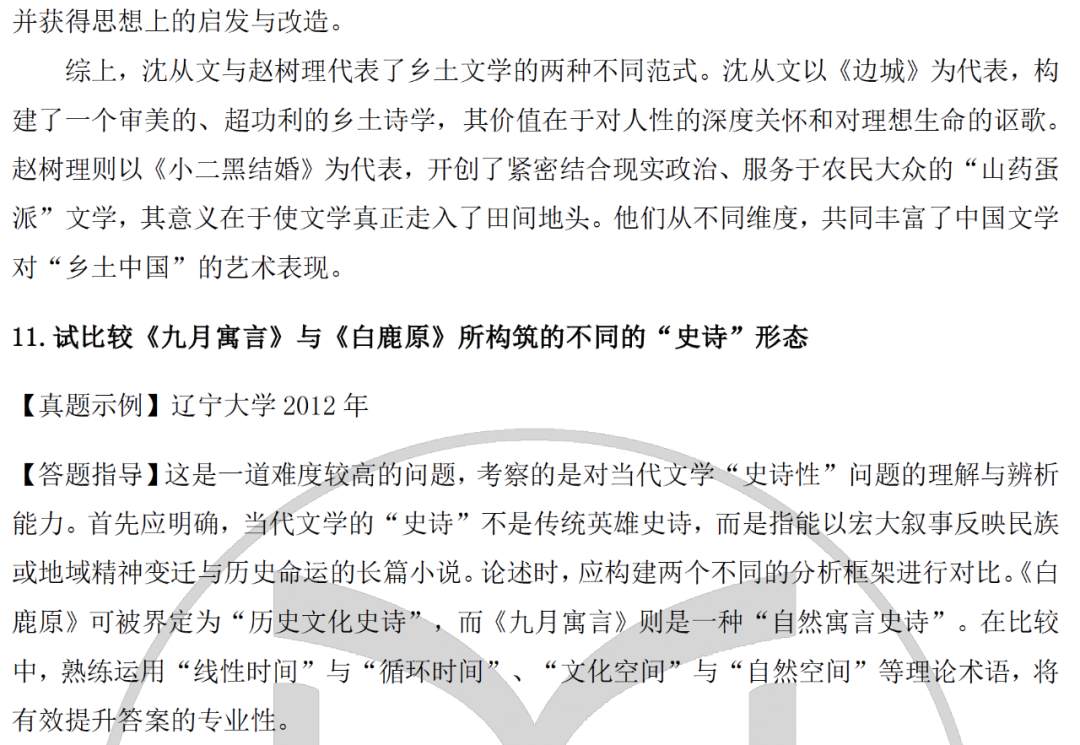 并获得思想上的启发与改造。

综上，沈从文与赵树理代表了乡土文学的两种不同范式。沈从文以《边城》为代表，构建了一个审美的、超功利的乡土诗学，其价值在于对人性的深度关怀和对理想生命的讴歌。赵树理则以《小二黑结婚》为代表，开创了紧密结合现实政治、服务于农民大众的“山药蛋派”文学，其意义在于使文学真正走入了田间地头。他们从不同维度，共同丰富了中国文学对“乡土中国”的艺术表现。

11.试比较《九月寓言》与《白鹿原》所构筑的不同的“史诗”形态

【真题示例】辽宁大学2012年

【答题指导】这是一道难度较高的问题，考察的是对当代文学“史诗性”问题的理解与辨析能力。首先应明确，当代文学的“史诗”不是传统英雄史诗，而是指能以宏大叙事反映民族或地域精神变迁与历史命运的长篇小说。论述时，应构建两个不同的分析框架进行对比。《白鹿原》可被界定为“历史文化史诗”，而《九月寓言》则是一种“自然寓言史诗”。在比较中，熟练运用“线性时间”与“循环时间”、“文化空间”与“自然空间”等理论术语，将有效提升答案的专业性。